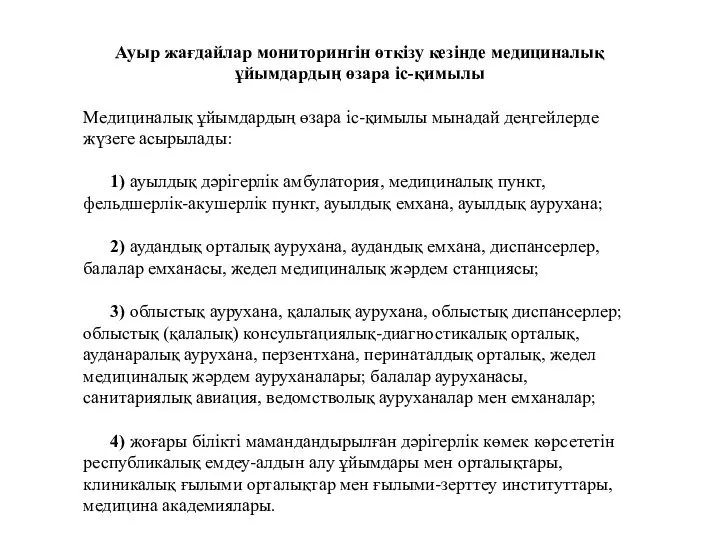 Ауыр жағдайлар мониторингін өткізу кезінде медициналық ұйымдардың өзара іс-қимылы

Медициналық ұйымдардың өзара іс-қимылы мынадай деңгейлерде жүзеге асырылады:

1) ауылдық дәрігерлік амбулатория, медициналық пункт, фельдшерлік-акушерлік пункт, ауылдық емхана, ауылдық аурухана;

2) аудандық орталық аурухана, аудандық емхана, диспансерлер, балалар емханасы, жедел медициналық жәрдем станциясы;

3) облыстық аурухана, қалалық аурухана, облыстық диспансерлер; облыстық (қалалық) консультациялық-диагностикалық орталық, ауданаралық аурухана, перзентхана, перинаталдық орталық, жедел медициналық жәрдем ауруханалары; балалар ауруханасы, санитариялық авиация, ведомстволық ауруханалар мен емханалар;

4) жоғары білікті мамандандырылған дәрігерлік көмек көрсететін республикалық емдеу-алдын алу ұйымдары мен орталықтары, клиникалық ғылыми орталықтар мен ғылыми-зерттеу институттары, медицина академиялары.